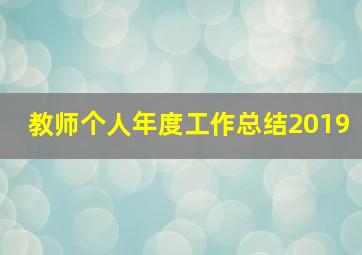 教师个人年度工作总结2019